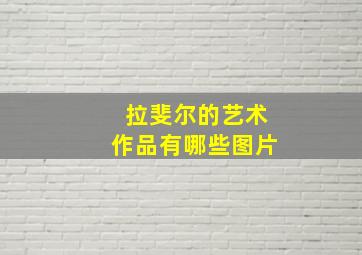 拉斐尔的艺术
作品有哪些图片